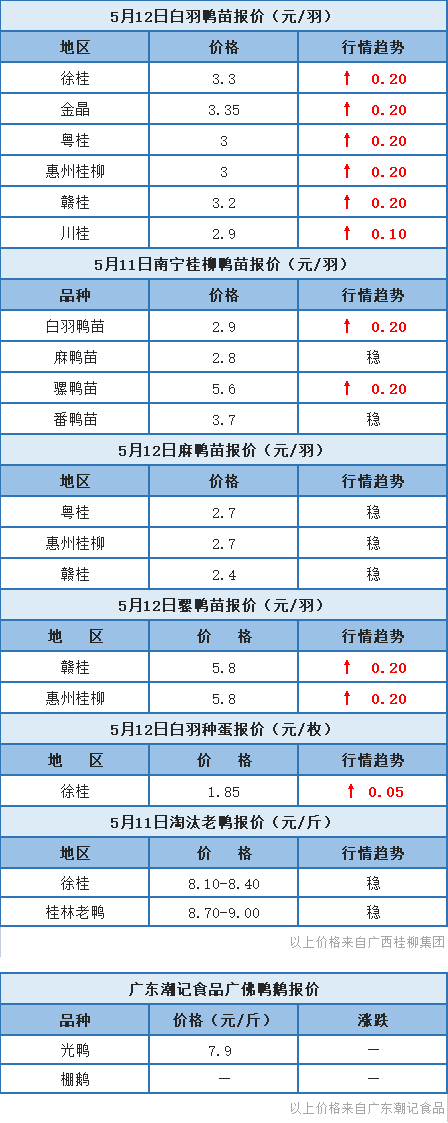 5月12日白羽鸭苗报价（元/羽）

| 地区 | 价格 | 行情趋势 |
|---|---|---|
| 徐桂 | 3.3 | ↑ 0.20 |
| 金晶 | 3.35 | ↑ 0.20 |
| 粤桂 | 3 | ↑ 0.20 |
| 惠州桂柳 | 3 | ↑ 0.20 |
| 赣桂 | 3.2 | ↑ 0.20 |
| 川桂 | 2.9 | ↑ 0.10 |

5月11日南宁桂柳鸭苗报价（元/羽）

| 品种 | 价格 | 行情趋势 |
|---|---|---|
| 白羽鸭苗 | 2.9 | ↑ 0.20 |
| 麻鸭苗 | 2.8 | 稳 |
| 骡鸭苗 | 5.6 | ↑ 0.20 |
| 番鸭苗 | 3.7 | 稳 |

5月12日麻鸭苗报价（元/羽）

| 地区 | 价格 | 行情趋势 |
|---|---|---|
| 粤桂 | 2.7 | 稳 |
| 惠州桂柳 | 2.7 | 稳 |
| 赣桂 | 2.4 | 稳 |

5月12日骡鸭苗报价（元/羽）

| 地 区 | 价 格 | 行情趋势 |
|---|---|---|
| 赣桂 | 5.8 | ↑ 0.20 |
| 惠州桂柳 | 5.8 | ↑ 0.20 |

5月12日白羽种蛋报价（元/枚）

| 地 区 | 价 格 | 行情趋势 |
|---|---|---|
| 徐桂 | 1.85 | ↑ 0.05 |

5月11日淘汰老鸭报价（元/斤）

| 地区 | 价 格 | 行情趋势 |
|---|---|---|
| 徐桂 | 8.10-8.40 | 稳 |
| 桂林老鸭 | 8.70-9.00 | 稳 |

以上价格来自广西桂柳集团

广东潮记食品广佛鸭鹅报价

| 品种 | 价格（元/斤） | 涨跌 |
|---|---|---|
| 光鸭 | 7.9 | — |
| 棚鹅 | — | — |

以上价格来自广东潮记食品